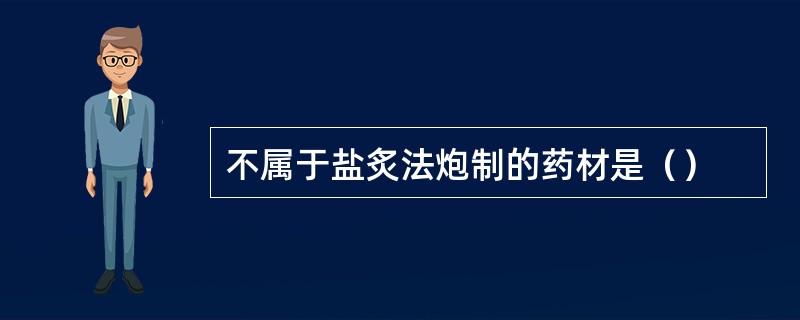 不属于盐炙法炮制的药材是（）